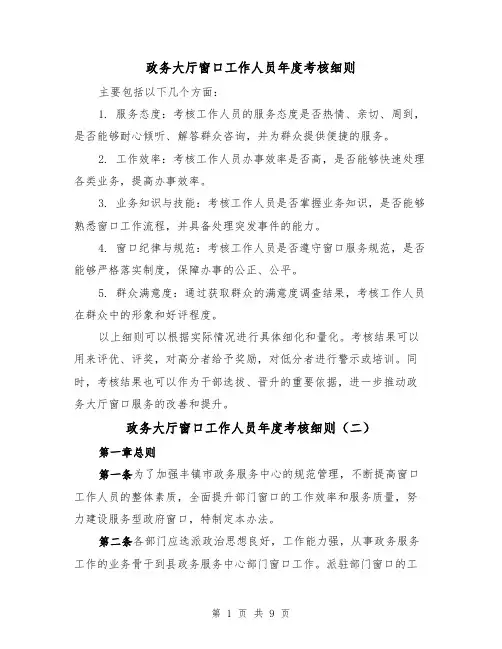 政务大厅窗口工作人员年度考核细则

主要包括以下几个方面：

1. 服务态度：考核工作人员的服务态度是否热情、亲切、周到，是否能够耐心倾听、解答群众咨询，并为群众提供便捷的服务。

2. 工作效率：考核工作人员办事效率是否高，是否能够快速处理各类业务，提高办事效率。

3. 业务知识与技能：考核工作人员是否掌握业务知识，是否能够熟悉窗口工作流程，并具备处理突发事件的能力。

4. 窗口纪律与规范：考核工作人员是否遵守窗口服务规范，是否能够严格落实制度，保障办事的公正、公平。

5. 群众满意度：通过获取群众的满意度调查结果，考核工作人员在群众中的形象和好评程度。

以上细则可以根据实际情况进行具体细化和量化。考核结果可以用来评优、评奖，对高分者给予奖励，对低分者进行警示或培训。同时，考核结果也可以作为干部选拔、晋升的重要依据，进一步推动政务大厅窗口服务的改善和提升。

政务大厅窗口工作人员年度考核细则（二）

第一章总则

第一条为了加强丰镇市政务服务中心的规范管理，不断提高窗口工作人员的整体素质，全面提升部门窗口的工作效率和服务质量，努力建设服务型政府窗口，特制定本办法。

第二条各部门应选派政治思想良好，工作能力强，从事政务服务工作的业务骨干到县政务服务中心部门窗口工作。派驻部门窗口的工

第 1 页 共 9 页